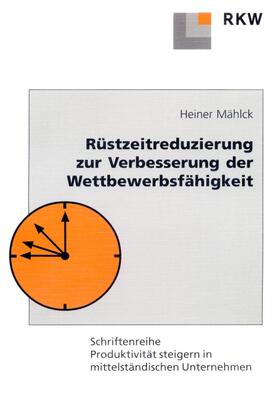 RKW

Heiner Mählck

Rüstzeitreduzierung zur Verbesserung der Wettbewerbsfähigkeit

Schriftenreihe
Produktivität steigern in mittelständischen Unternehmen